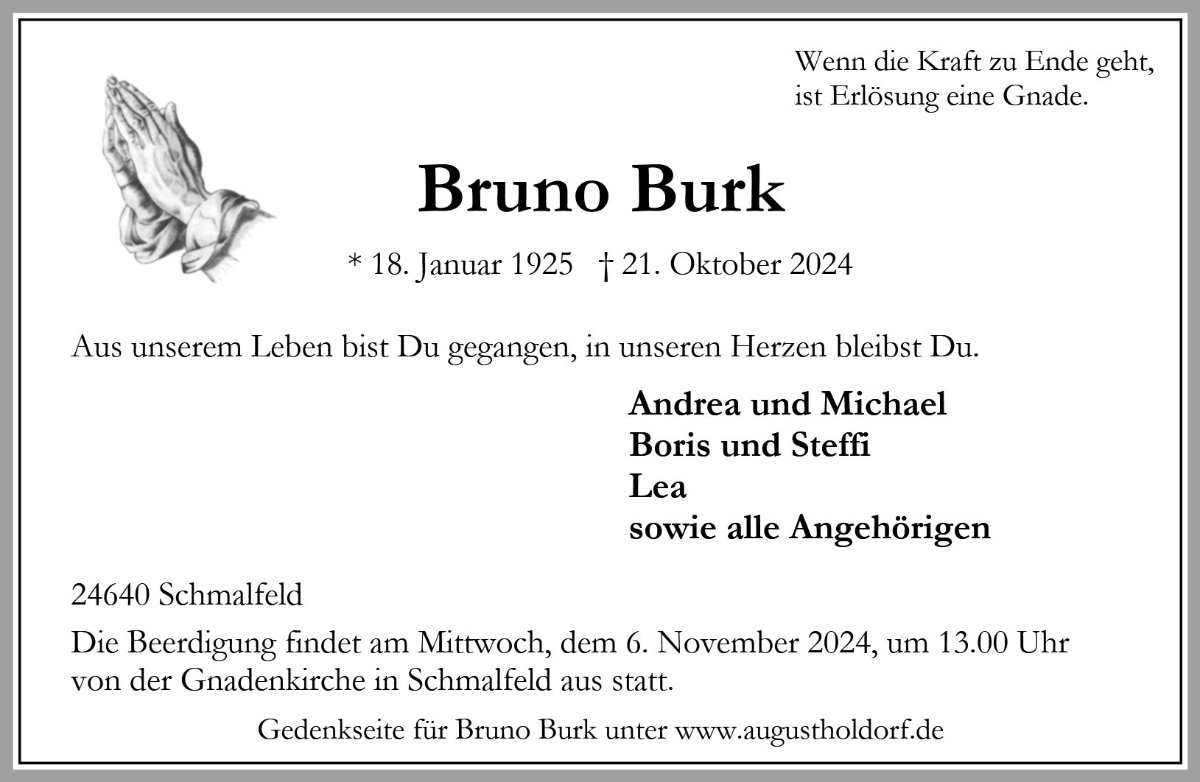 Wenn die Kraft zu Ende geht,
ist Erlösung eine Gnade.

Bruno Burk

* 18. Januar 1925 † 21. Oktober 2024

Aus unserem Leben bist Du gegangen, in unseren Herzen bleibst Du.

Andrea und Michael
Boris und Steffi
Lea
sowie alle Angehörigen

24640 Schmalfeld

Die Beerdigung findet am Mittwoch, dem 6. November 2024, um 13.00 Uhr von der Gnadenkirche in Schmalfeld aus statt.

Gedenkseite für Bruno Burk unter www.augustholdorf.de